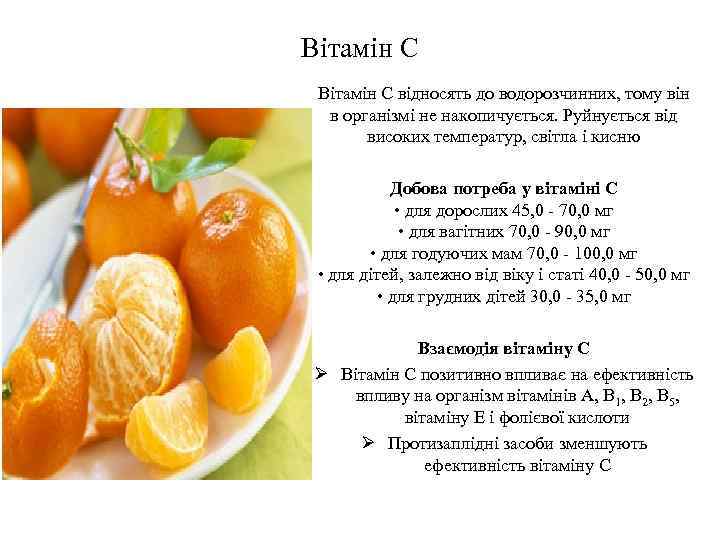 Вітамін С

Вітамін С відносять до водорозчинних, тому він в організмі не накопичується. Руйнується від високих температур, світла і кисню

Добова потреба у вітаміні С
• для дорослих 45,0 - 70,0 мг
• для вагітних 70,0 - 90,0 мг
• для годуючих мам 70,0 - 100,0 мг
• для дітей, залежно від віку і статі 40,0 - 50,0 мг
• для грудних дітей 30,0 - 35,0 мг

Взаємодія вітаміну С
➢ Вітамін С позитивно впливає на ефективність впливу на організм вітамінів А, $B_1$, $B_2$, $B_5$, вітаміну Е і фолієвої кислоти
➢ Протизаплідні засоби зменшують ефективність вітаміну С